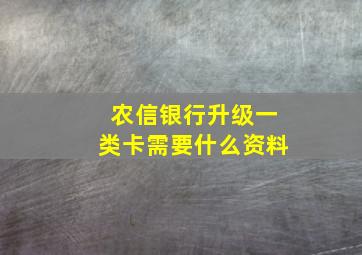 农信银行升级一类卡需要什么资料